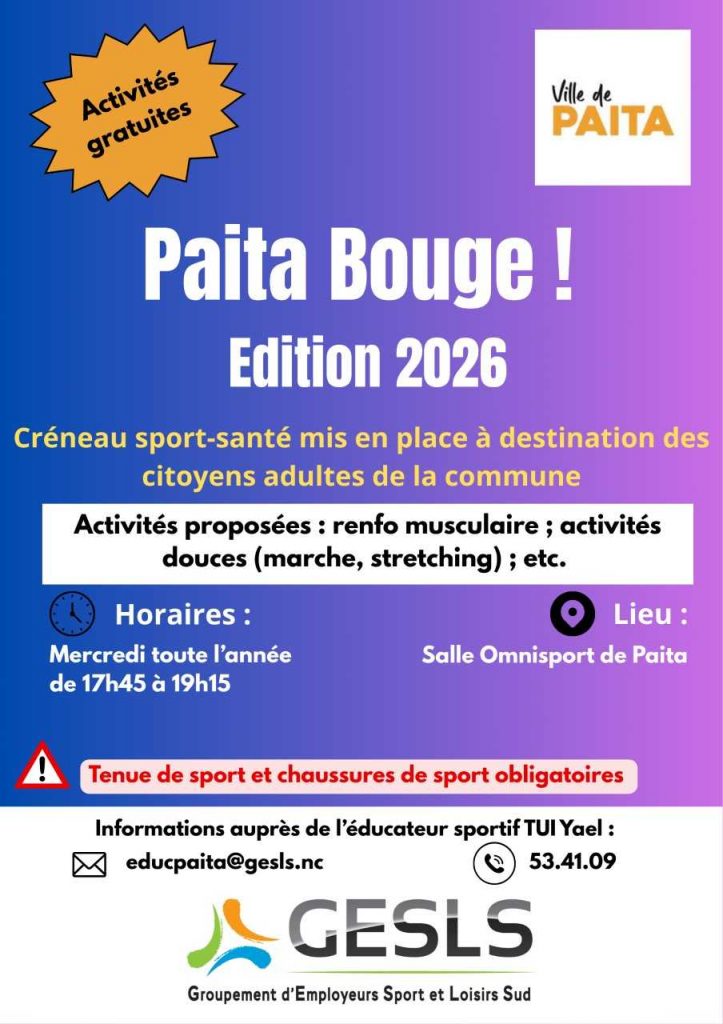 Activités gratuites

Ville de PAITA

Paita Bouge !

Edition 2026

Créneau sport-santé mis en place à destination des citoyens adultes de la commune

Activités proposées : renfo musculaire ; activités douces (marche, stretching) ; etc.

Horaires :
Mercredi toute l'année
de 17h45 à 19h15

Lieu :
Salle Omnisport de Paita

Tenue de sport et chaussures de sport obligatoires

Informations auprès de l'éducateur sportif TUI Yael :

educpaita@gesls.nc

53.41.09

GESLS
Groupement d'Employeurs Sport et Loisirs Sud